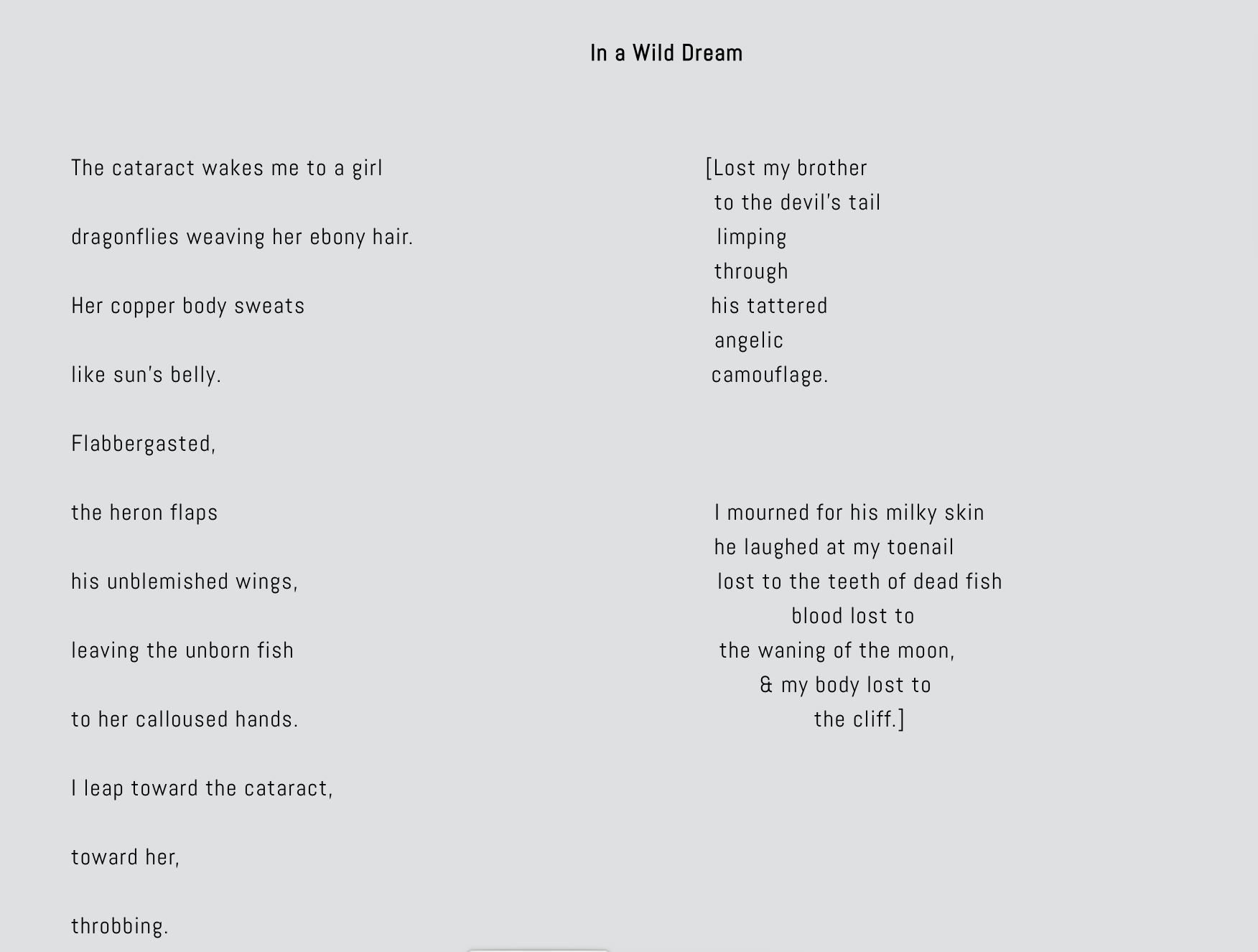 In a Wild Dream

The cataract wakes me to a girl

dragonflies weaving her ebony hair.

Her copper body sweats

like sun's belly.

Flabbergasted,

the heron flaps

his unblemished wings,

leaving the unborn fish

to her calloused hands.

I leap toward the cataract,

toward her,

throbbing.

[Lost my brother
to the devil's tail
limping
through
his tattered
angelic
camouflage.

I mourned for his milky skin
he laughed at my toenail
lost to the teeth of dead fish
blood lost to
the waning of the moon,
& my body lost to
the cliff.]